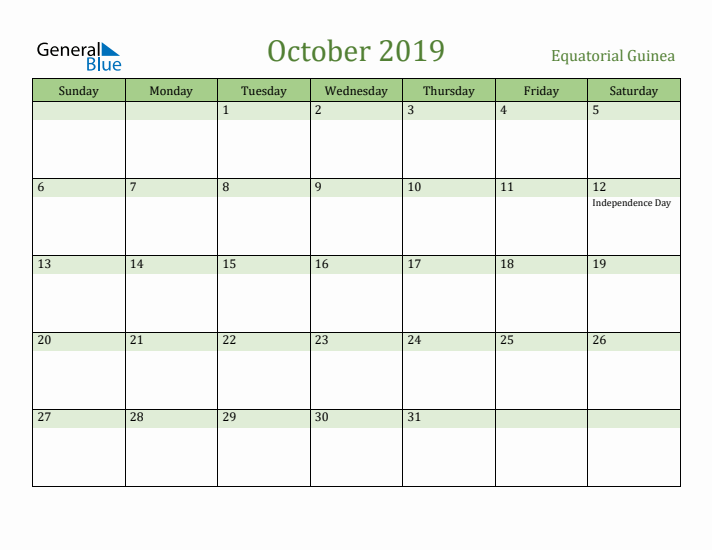 General Blue

October 2019

Equatorial Guinea

| Sunday | Monday | Tuesday | Wednesday | Thursday | Friday | Saturday |
|---|---|---|---|---|---|---|
| | | 1 | 2 | 3 | 4 | 5 |
| 6 | 7 | 8 | 9 | 10 | 11 | 12 Independence Day |
| 13 | 14 | 15 | 16 | 17 | 18 | 19 |
| 20 | 21 | 22 | 23 | 24 | 25 | 26 |
| 27 | 28 | 29 | 30 | 31 | | |